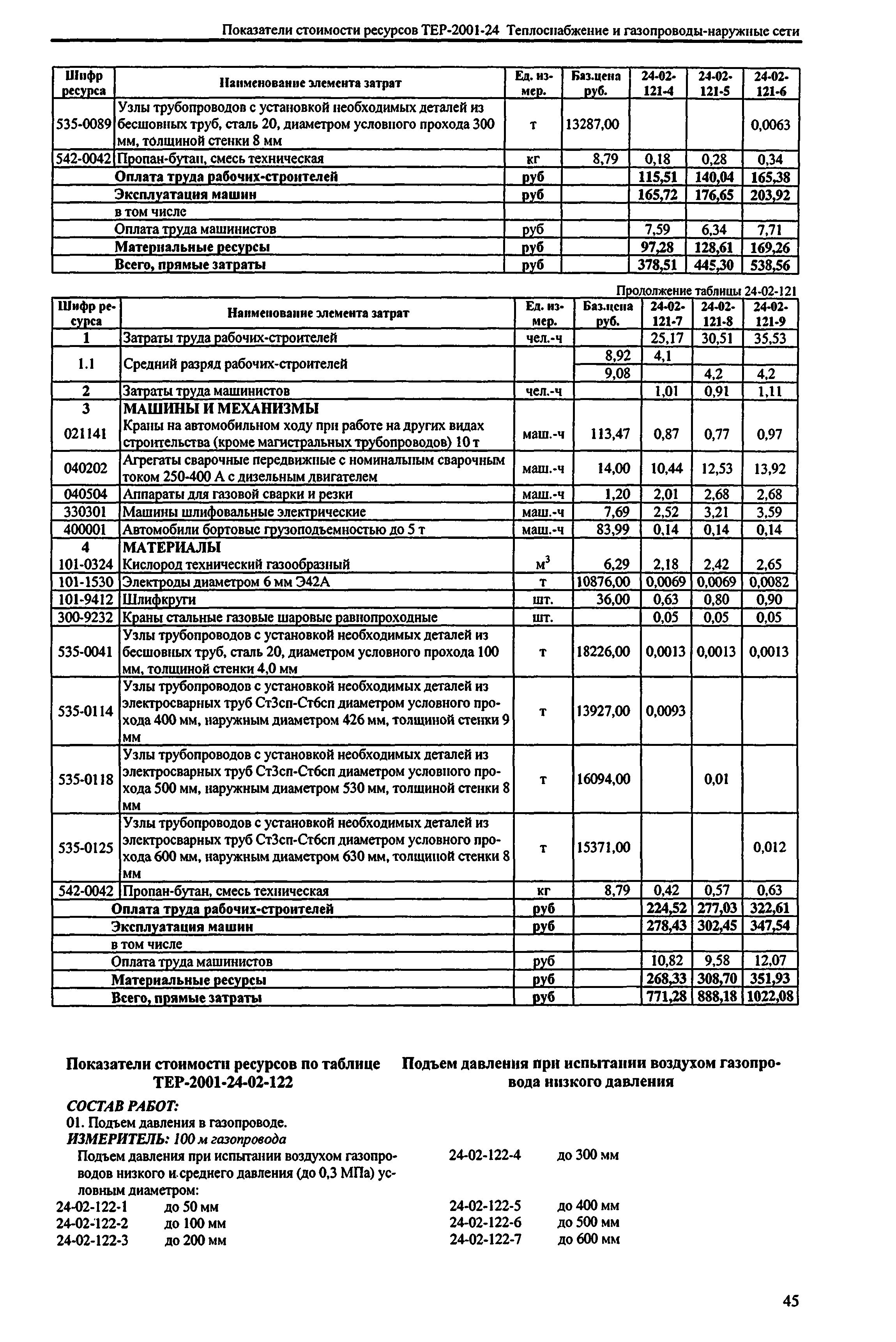 Показатели стоимости ресурсов ТЕР-2001-24 Теплоснабжение и газопроводы-наружные сети

| Шифр ресурса | Наименование элемента затрат | Ед. измер. | Баз.цена руб. | 24-02-121-4 | 24-02-121-5 | 24-02-121-6 |
|---|---|---|---|---|---|---|
| 535-0089 | Узлы трубопроводов с установкой необходимых деталей из бесшовных труб, сталь 20, диаметром условного прохода 300 мм, толщиной стенки 8 мм | т | 13287,00 | | | 0,0063 |
| 542-0042 | Пропан-бутан, смесь техническая | кг | 8,79 | 0,18 | 0,28 | 0,34 |
| | Оплата труда рабочих-строителей | руб | | 115,51 | 140,04 | 165,38 |
| | Эксплуатация машин | руб | | 165,72 | 176,65 | 203,92 |
| | в том числе | | | | | |
| | Оплата труда машинистов | руб | | 7,59 | 6,34 | 7,71 |
| | Материальные ресурсы | руб | | 97,28 | 128,61 | 169,26 |
| | Всего, прямые затраты | руб | | 378,51 | 445,30 | 538,56 |

Продолжение таблицы 24-02-121

| Шифр ресурса | Наименование элемента затрат | Ед. измер. | Баз.цена руб. | 24-02-121-7 | 24-02-121-8 | 24-02-121-9 |
|---|---|---|---|---|---|---|
| 1 | Затраты труда рабочих-строителей | чел.-ч | | 25,17 | 30,51 | 35,53 |
| 1.1 | Средний разряд рабочих-строителей | | 8,92 | 4,1 | | |
| | | | 9,08 | | 4,2 | 4,2 |
| 2 | Затраты труда машинистов | чел.-ч | | 1,01 | 0,91 | 1,11 |
| 3 | МАШИНЫ И МЕХАНИЗМЫ | | | | | |
| 021141 | Краны на автомобильном ходу при работе на других видах строительства (кроме магистральных трубопроводов) 10 т | маш.-ч | 113,47 | 0,87 | 0,77 | 0,97 |
| 040202 | Агрегаты сварочные передвижные с номинальным сварочным током 250-400 А с дизельным двигателем | маш.-ч | 14,00 | 10,44 | 12,53 | 13,92 |
| 040504 | Аппараты для газовой сварки и резки | маш.-ч | 1,20 | 2,01 | 2,68 | 2,68 |
| 330301 | Машины шлифовальные электрические | маш.-ч | 7,69 | 2,52 | 3,21 | 3,59 |
| 400001 | Автомобили бортовые грузоподъемностью до 5 т | маш.-ч | 83,99 | 0,14 | 0,14 | 0,14 |
| 4 | МАТЕРИАЛЫ | | | | | |
| 101-0324 | Кислород технический газообразный | $м^3$ | 6,29 | 2,18 | 2,42 | 2,65 |
| 101-1530 | Электроды диаметром 6 мм Э42А | т | 10876,00 | 0,0069 | 0,0069 | 0,0082 |
| 101-9412 | Шлифкруги | шт. | 36,00 | 0,63 | 0,80 | 0,90 |
| 300-9232 | Краны стальные газовые шаровые равнопроходные | шт. | | 0,05 | 0,05 | 0,05 |
| 535-0041 | Узлы трубопроводов с установкой необходимых деталей из бесшовных труб, сталь 20, диаметром условного прохода 100 мм, толщиной стенки 4,0 мм | т | 18226,00 | 0,0013 | 0,0013 | 0,0013 |
| 535-0114 | Узлы трубопроводов с установкой необходимых деталей из электросварных труб Ст3сп-Ст6сп диаметром условного прохода 400 мм, наружным диаметром 426 мм, толщиной стенки 9 мм | т | 13927,00 | 0,0093 | | |
| 535-0118 | Узлы трубопроводов с установкой необходимых деталей из электросварных труб Ст3сп-Ст6сп диаметром условного прохода 500 мм, наружным диаметром 530 мм, толщиной стенки 8 мм | т | 16094,00 | | 0,01 | |
| 535-0125 | Узлы трубопроводов с установкой необходимых деталей из электросварных труб Ст3сп-Ст6сп диаметром условного прохода 600 мм, наружным диаметром 630 мм, толщиной стенки 8 мм | т | 15371,00 | | | 0,012 |
| 542-0042 | Пропан-бутан, смесь техническая | кг | 8,79 | 0,42 | 0,57 | 0,63 |
| | Оплата труда рабочих-строителей | руб | | 224,52 | 277,03 | 322,61 |
| | Эксплуатация машин | руб | | 278,43 | 302,45 | 347,54 |
| | в том числе | | | | | |
| | Оплата труда машинистов | руб | | 10,82 | 9,58 | 12,07 |
| | Материальные ресурсы | руб | | 268,33 | 308,70 | 351,93 |
| | Всего, прямые затраты | руб | | 771,28 | 888,18 | 1022,08 |

Показатели стоимости ресурсов по таблице ТЕР-2001-24-02-122

Подъем давления при испытании воздухом газопровода низкого давления

СОСТАВ РАБОТ:
01. Подъем давления в газопроводе.
ИЗМЕРИТЕЛЬ: 100 м газопровода

Подъем давления при испытании воздухом газопроводов низкого и среднего давления (до 0,3 МПа) условным диаметром:
24-02-122-1 до 50 мм
24-02-122-2 до 100 мм
24-02-122-3 до 200 мм

24-02-122-4 до 300 мм
24-02-122-5 до 400 мм
24-02-122-6 до 500 мм
24-02-122-7 до 600 мм

45